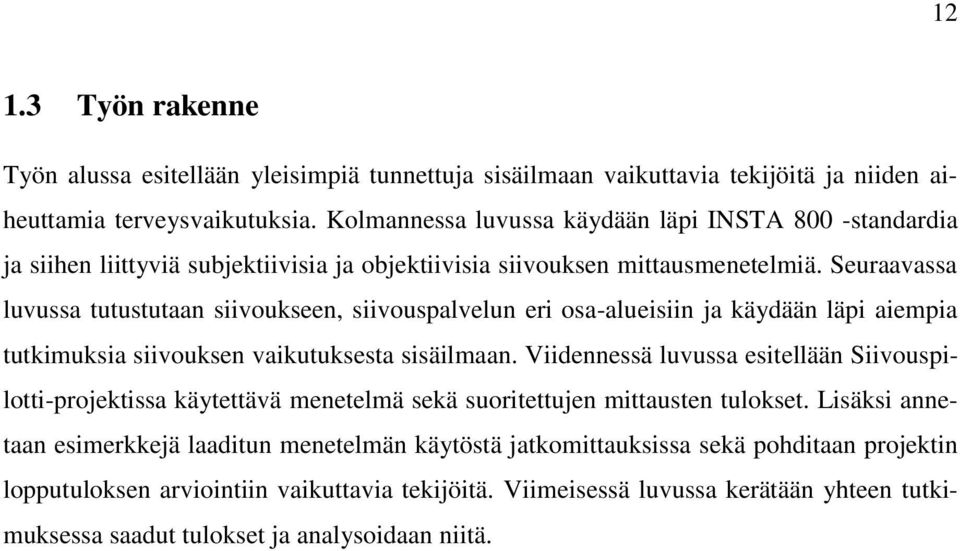 12

1.3 Työn rakenne

Työn alussa esitellään yleisimpiä tunnettuja sisäilmaan vaikuttavia tekijöitä ja niiden aiheuttamia terveysvaikutuksia. Kolmannessa luvussa käydään läpi INSTA 800 -standardia ja siihen liittyviä subjektiivisia ja objektiivisia siivouksen mittausmenetelmiä. Seuraavassa luvussa tutustutaan siivoukseen, siivouspalvelun eri osa-alueisiin ja käydään läpi aiempia tutkimuksia siivouksen vaikutuksesta sisäilmaan. Viidennessä luvussa esitellään Siivouspilotti-projektissa käytettävä menetelmä sekä suoritettujen mittausten tulokset. Lisäksi annetaan esimerkkejä laaditun menetelmän käytöstä jatkomittauksissa sekä pohditaan projektin lopputuloksen arviointiin vaikuttavia tekijöitä. Viimeisessä luvussa kerätään yhteen tutkimuksessa saadut tulokset ja analysoidaan niitä.